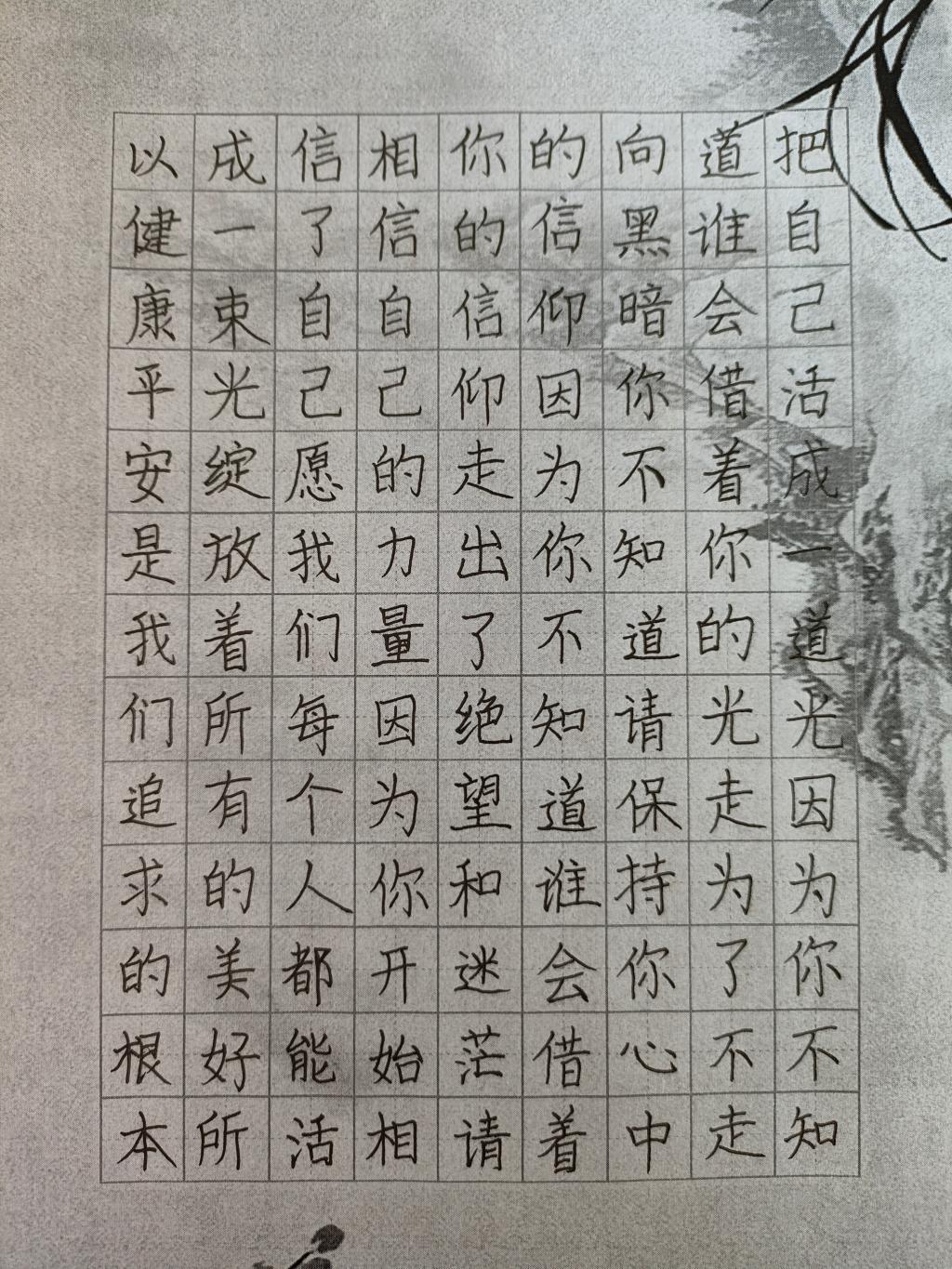 把自己活成一道光因为你不知道谁会借着你的光走为了不走向黑暗你不知道请保持你心中的信仰因为你不知道谁会借着你的信仰走出了绝望和迷茫请相信自己的力量因为你开始相信了自己愿我们每个人都能活成一束光绽放着所有的美好所以健康平安是我们追求的根本